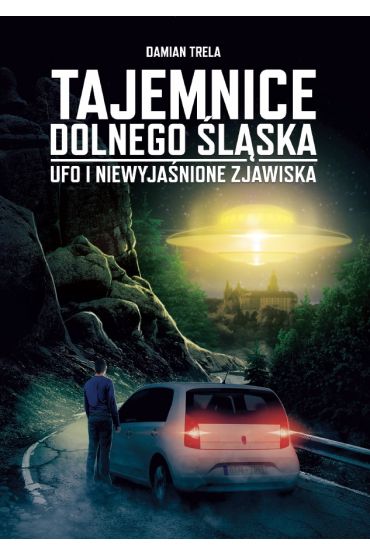 DAMIAN TRELA

TAJEMNICE DOLNEGO ŚLĄSKA

UFO I NIEWYJAŚNIONE ZJAWISKA